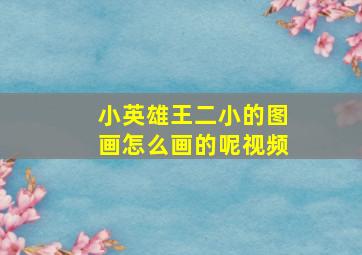 小英雄王二小的图画怎么画的呢视频